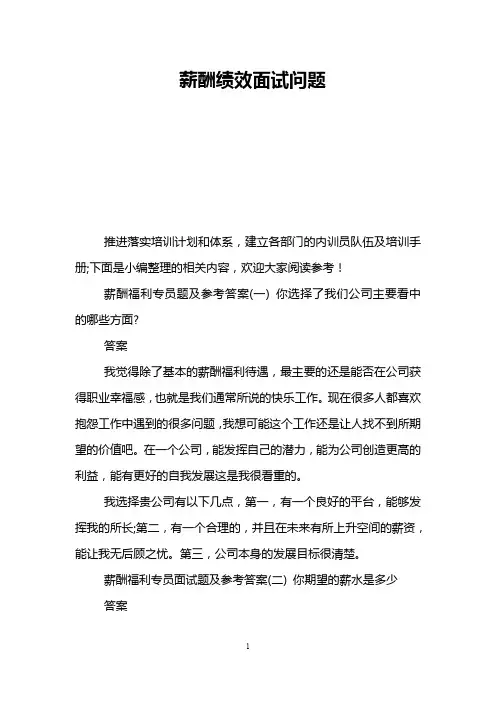 薪酬绩效面试问题

推进落实培训计划和体系，建立各部门的内训员队伍及培训手册;下面是小编整理的相关内容，欢迎大家阅读参考！

薪酬福利专员题及参考答案(一) 你选择了我们公司主要看中的哪些方面?

答案

我觉得除了基本的薪酬福利待遇，最主要的还是能否在公司获得职业幸福感，也就是我们通常所说的快乐工作。现在很多人都喜欢抱怨工作中遇到的很多问题，我想可能这个工作还是让人找不到所期望的价值吧。在一个公司，能发挥自己的潜力，能为公司创造更高的利益，能有更好的自我发展这是我很看重的。

我选择贵公司有以下几点，第一，有一个良好的平台，能够发挥我的所长;第二，有一个合理的，并且在未来有所上升空间的薪资，能让我无后顾之忧。第三，公司本身的发展目标很清楚。

薪酬福利专员面试题及参考答案(二) 你期望的薪水是多少

答案

1